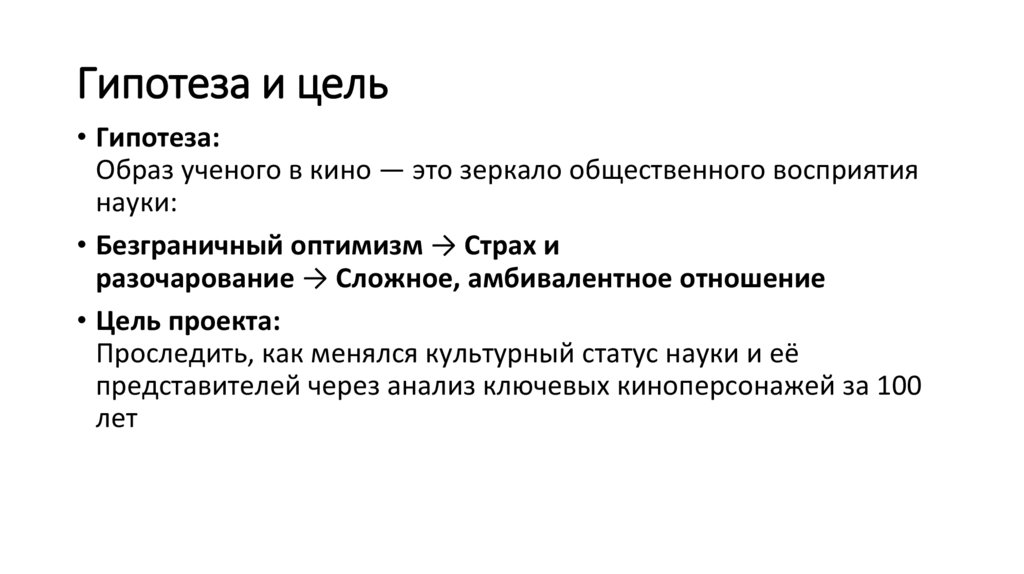 Гипотеза и цель

• Гипотеза:
Образ ученого в кино — это зеркало общественного восприятия науки:

• Безграничный оптимизм → Страх и разочарование → Сложное, амбивалентное отношение

• Цель проекта:
Проследить, как менялся культурный статус науки и её представителей через анализ ключевых киноперсонажей за 100 лет